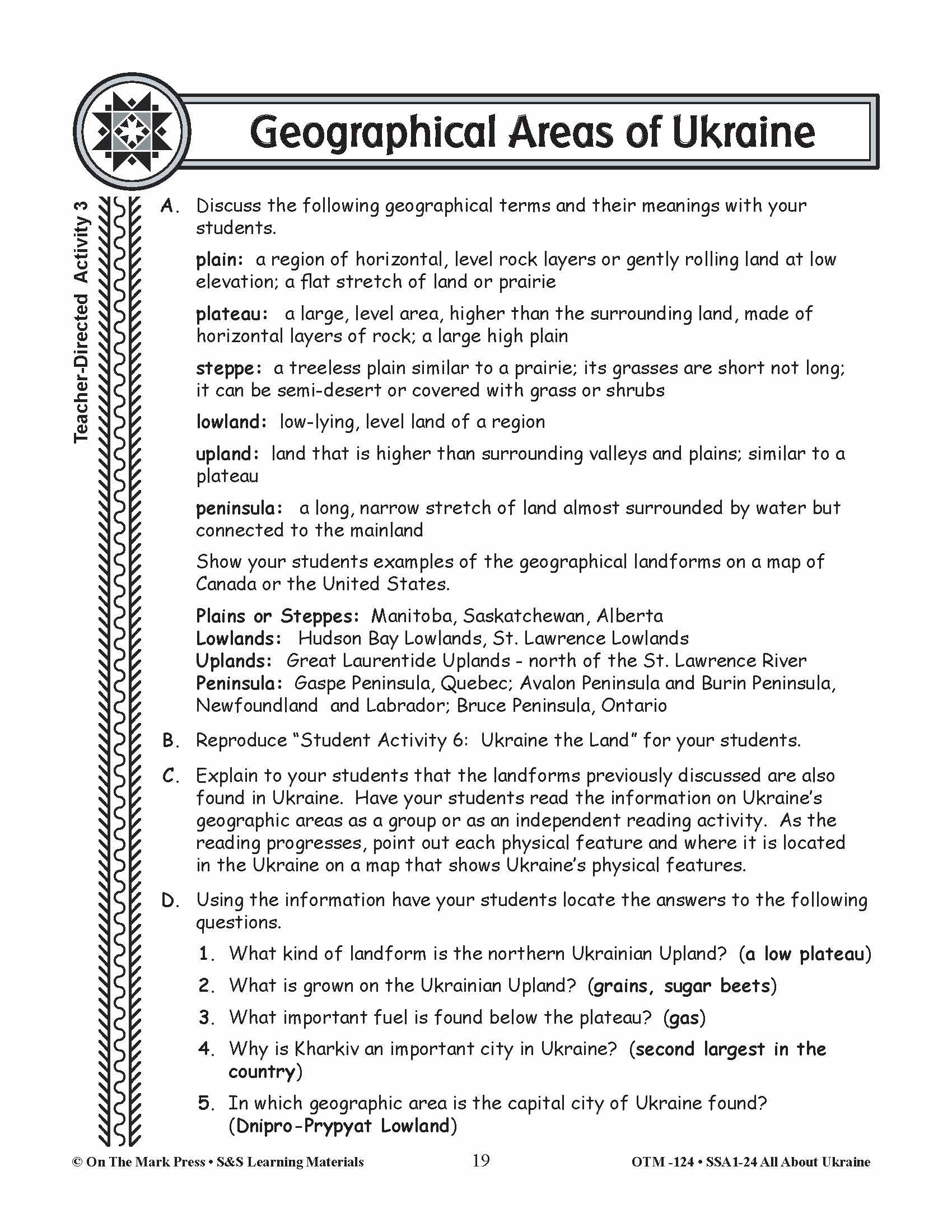 Geographical Areas of Ukraine

Teacher-Directed Activity 3

A. Discuss the following geographical terms and their meanings with your students.

plain: a region of horizontal, level rock layers or gently rolling land at low elevation; a flat stretch of land or prairie

plateau: a large, level area, higher than the surrounding land, made of horizontal layers of rock; a large high plain

steppe: a treeless plain similar to a prairie; its grasses are short not long; it can be semi-desert or covered with grass or shrubs

lowland: low-lying, level land of a region

upland: land that is higher than surrounding valleys and plains; similar to a plateau

peninsula: a long, narrow stretch of land almost surrounded by water but connected to the mainland

Show your students examples of the geographical landforms on a map of Canada or the United States.

Plains or Steppes: Manitoba, Saskatchewan, Alberta
Lowlands: Hudson Bay Lowlands, St. Lawrence Lowlands
Uplands: Great Laurentide Uplands - north of the St. Lawrence River
Peninsula: Gaspe Peninsula, Quebec; Avalon Peninsula and Burin Peninsula, Newfoundland and Labrador; Bruce Peninsula, Ontario

B. Reproduce "Student Activity 6: Ukraine the Land" for your students.

C. Explain to your students that the landforms previously discussed are also found in Ukraine. Have your students read the information on Ukraine's geographic areas as a group or as an independent reading activity. As the reading progresses, point out each physical feature and where it is located in the Ukraine on a map that shows Ukraine's physical features.

D. Using the information have your students locate the answers to the following questions.

1. What kind of landform is the northern Ukrainian Upland? (a low plateau)

2. What is grown on the Ukrainian Upland? (grains, sugar beets)

3. What important fuel is found below the plateau? (gas)

4. Why is Kharkiv an important city in Ukraine? (second largest in the country)

5. In which geographic area is the capital city of Ukraine found? (Dnipro-Prypyat Lowland)

© On The Mark Press • S&S Learning Materials 19 OTM -124 • SSA1-24 All About Ukraine